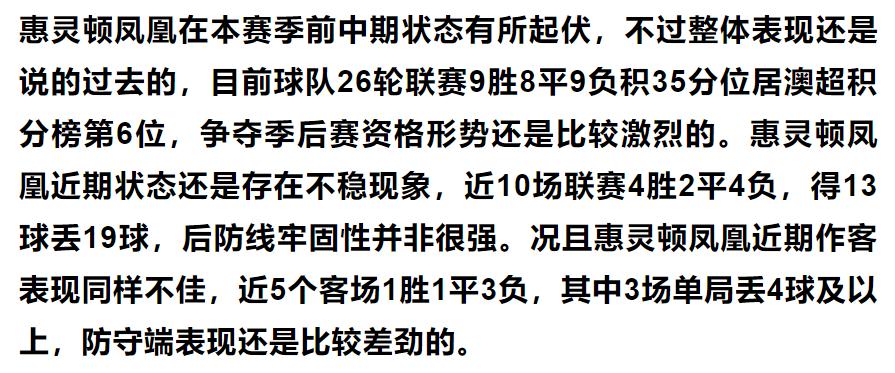 惠灵顿凤凰在本赛季前中期状态有所起伏，不过整体表现还是说的过去的，目前球队26轮联赛9胜8平9负积35分位居澳超积分榜第6位，争夺季后赛资格形势还是比较激烈的。惠灵顿凤凰近期状态还是存在不稳现象，近10场联赛4胜2平4负，得13球丢19球，后防线牢固性并非很强。况且惠灵顿凤凰近期作客表现同样不佳，近5个客场1胜1平3负，其中3场单局丢4球及以上，防守端表现还是比较差劲的。